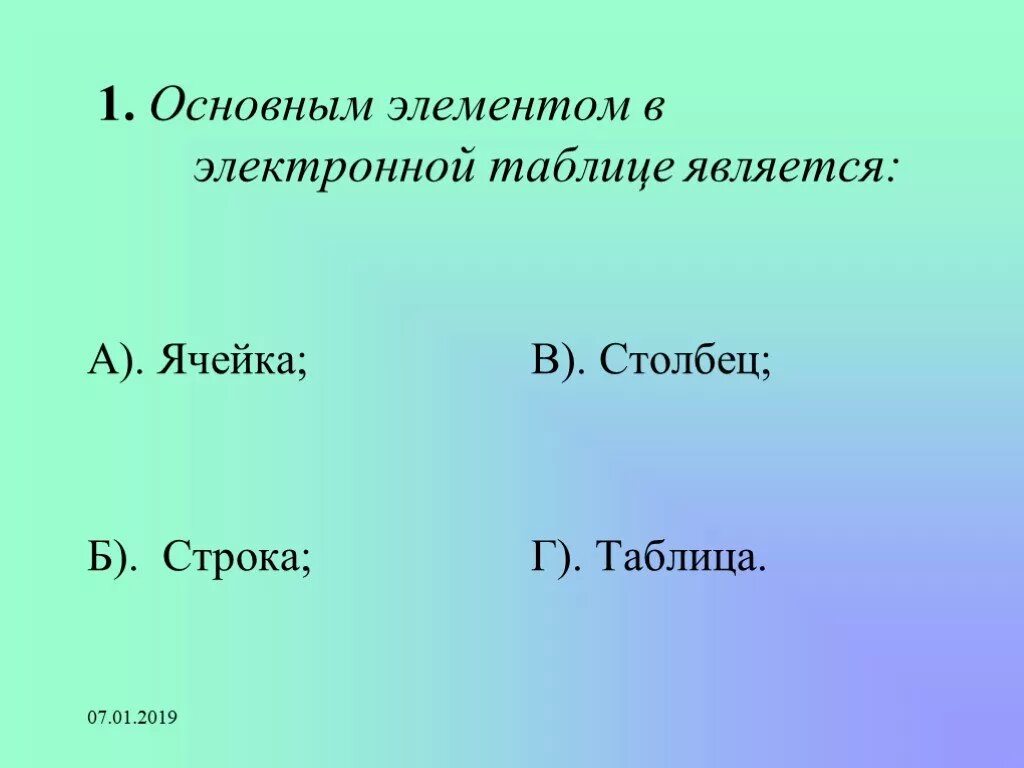 1. Основным элементом в электронной таблице является:

А). Ячейка;

Б). Строка;

В). Столбец;

Г). Таблица.

07.01.2019